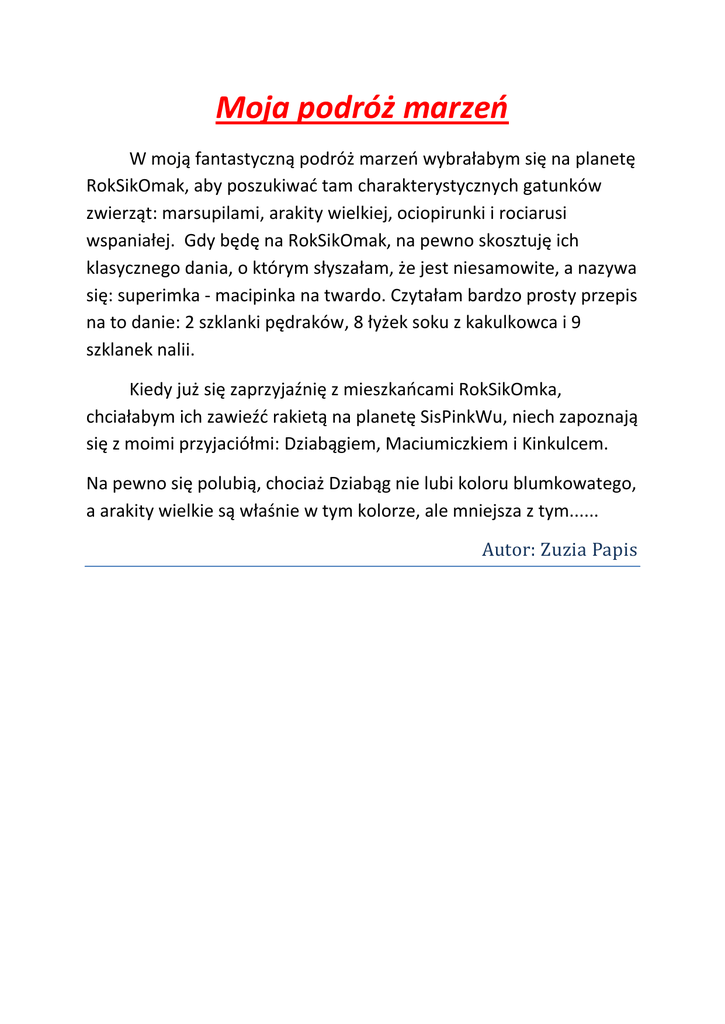 Moja podróż marzeń

W moją fantastyczną podróż marzeń wybrałabym się na planetę RokSikOmak, aby poszukiwać tam charakterystycznych gatunków zwierząt: marsupilami, arakity wielkiej, ociopirunki i rociarusi wspaniałej. Gdy będę na RokSikOmak, na pewno skosztuję ich klasycznego dania, o którym słyszałam, że jest niesamowite, a nazywa się: superimka - macipinka na twardo. Czytałam bardzo prosty przepis na to danie: 2 szklanki pędraków, 8 łyżek soku z kakulkowca i 9 szklanek nalii.

Kiedy już się zaprzyjaźnię z mieszkańcami RokSikOmka, chciałabym ich zawieźć rakietą na planetę SisPinkWu, niech zapoznają się z moimi przyjaciółmi: Dziabągiem, Maciumiczkiem i Kinkulcem.

Na pewno się polubią, chociaż Dziabąg nie lubi koloru blumkowatego, a arakity wielkie są właśnie w tym kolorze, ale mniejsza z tym......

Autor: Zuzia Papis